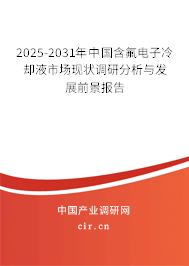 2025-2031年中国含氟电子冷却液市场现状调研分析与发展前景报告

中国产业调研网
cir.cn